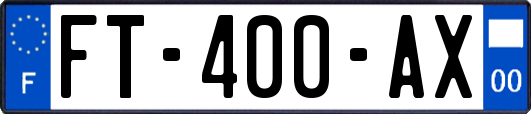 F
FT-400-AX
00